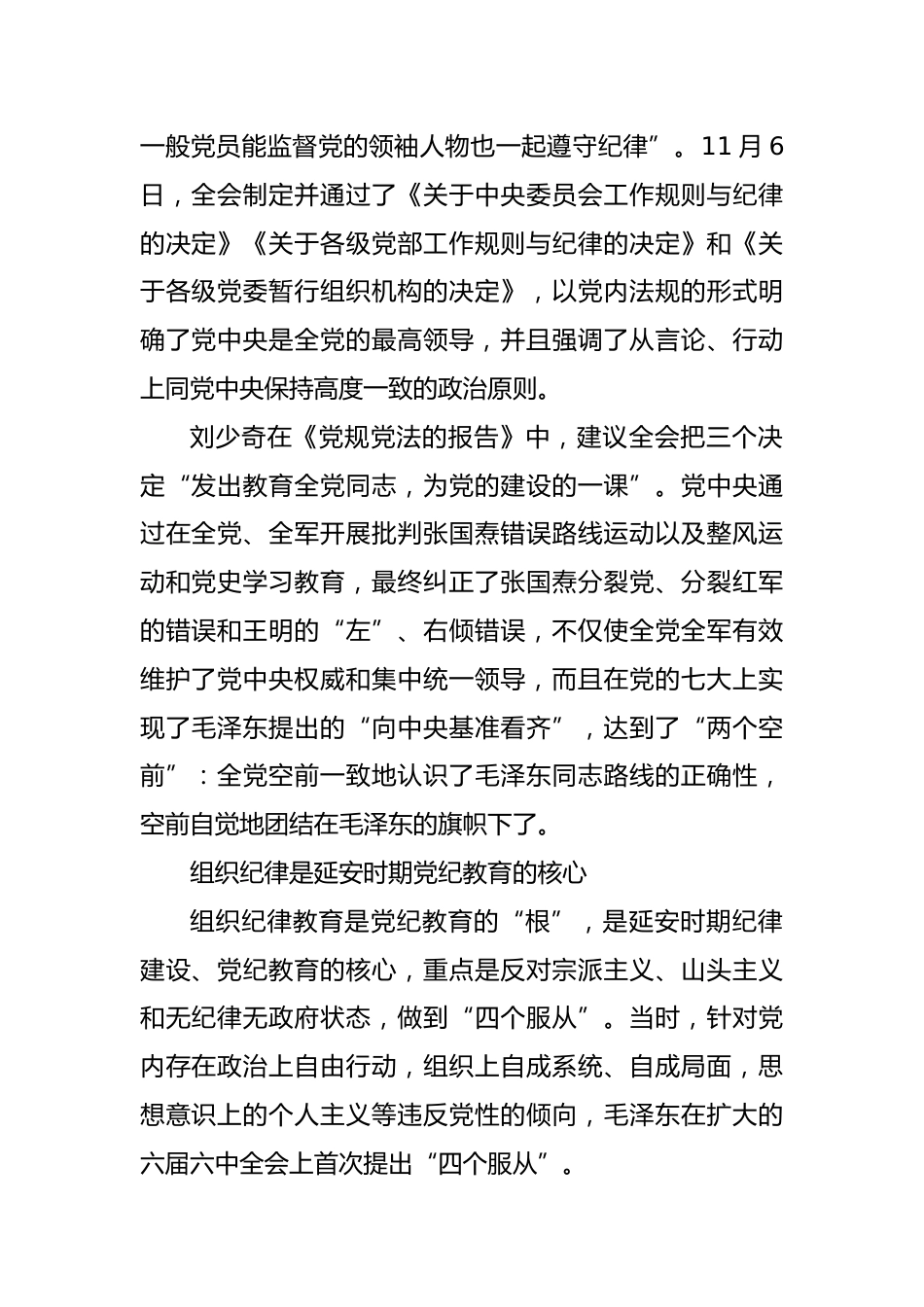 一般党员能监督党的领袖人物也一起遵守纪律”。11月6日，全会制定并通过了《关于中央委员会工作规则与纪律的决定》《关于各级党部工作规则与纪律的决定》和《关于各级党委暂行组织机构的决定》，以党内法规的形式明确了党中央是全党的最高领导，并且强调了从言论、行动上同党中央保持高度一致的政治原则。

刘少奇在《党规党法的报告》中，建议全会把三个决定“发出教育全党同志，为党的建设的一课”。党中央通过在全党、全军开展批判张国焘错误路线运动以及整风运动和党史学习教育，最终纠正了张国焘分裂党、分裂红军的错误和王明的“左”、右倾错误，不仅使全党全军有效维护了党中央权威和集中统一领导，而且在党的七大上实现了毛泽东提出的“向中央基准看齐”，达到了“两个空前”：全党空前一致地认识了毛泽东同志路线的正确性，空前自觉地团结在毛泽东的旗帜下了。

组织纪律是延安时期党纪教育的核心

组织纪律教育是党纪教育的“根”，是延安时期纪律建设、党纪教育的核心，重点是反对宗派主义、山头主义和无纪律无政府状态，做到“四个服从”。当时，针对党内存在政治上自由行动，组织上自成系统、自成局面，思想意识上的个人主义等违反党性的倾向，毛泽东在扩大的六届六中全会上首次提出“四个服从”。